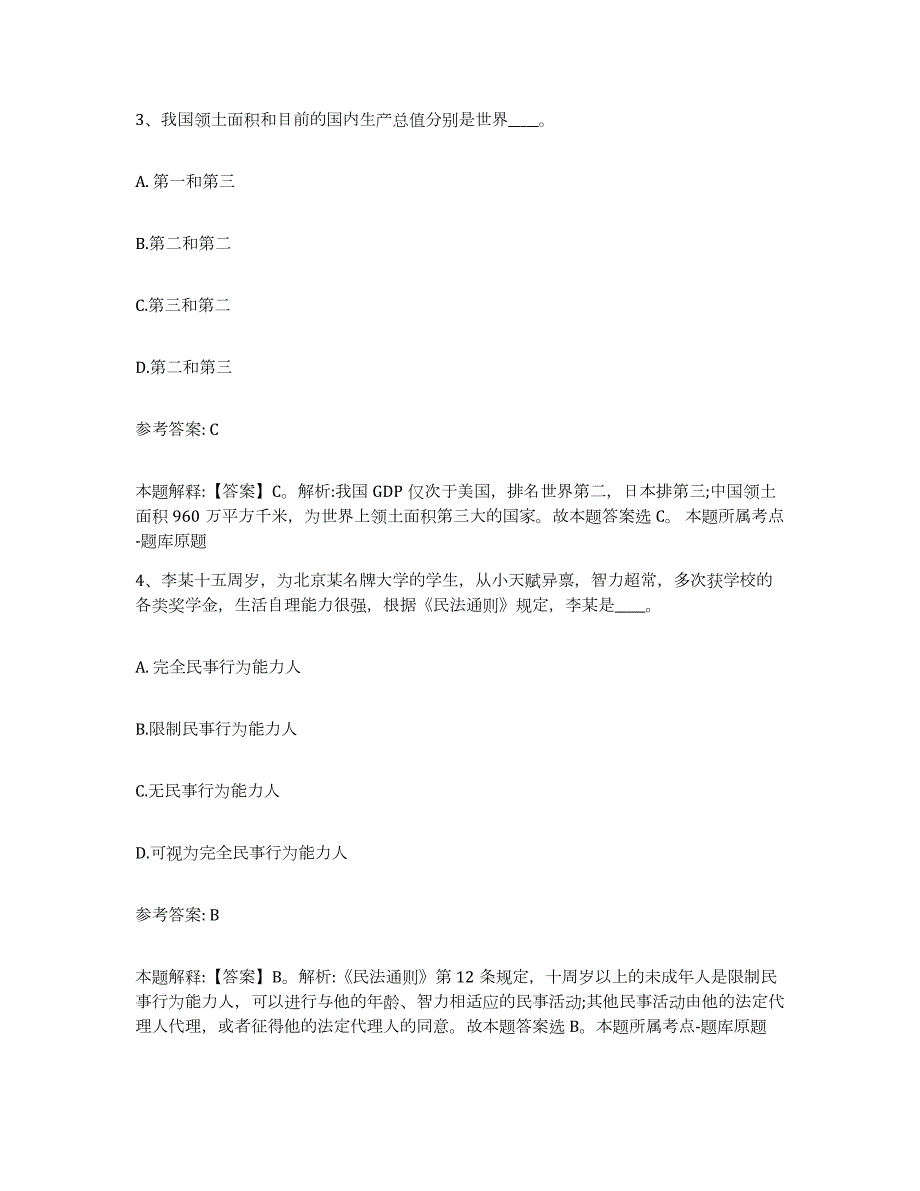 3、我国领土面积和目前的国内生产总值分别是世界____。

A. 第一和第三

B.第二和第二

C.第三和第二

D.第二和第三

参考答案: C

本题解释:【答案】C。解析:我国 GDP 仅次于美国，排名世界第二，日本排第三;中国领土面积 960 万平方千米，为世界上领土面积第三大的国家。故本题答案选 C。 本题所属考点-题库原题

4、李某十五周岁，为北京某名牌大学的学生，从小天赋异禀，智力超常，多次获学校的各类奖学金，生活自理能力很强，根据《民法通则》规定，李某是____。

A. 完全民事行为能力人

B.限制民事行为能力人

C.无民事行为能力人

D.可视为完全民事行为能力人

参考答案: B

本题解释:【答案】B。解析:《民法通则》第 12 条规定，十周岁以上的未成年人是限制民事行为能力人，可以进行与他的年龄、智力相适应的民事活动;其他民事活动由他的法定代理人代理，或者征得他的法定代理人的同意。故本题答案选 B。本题所属考点-题库原题